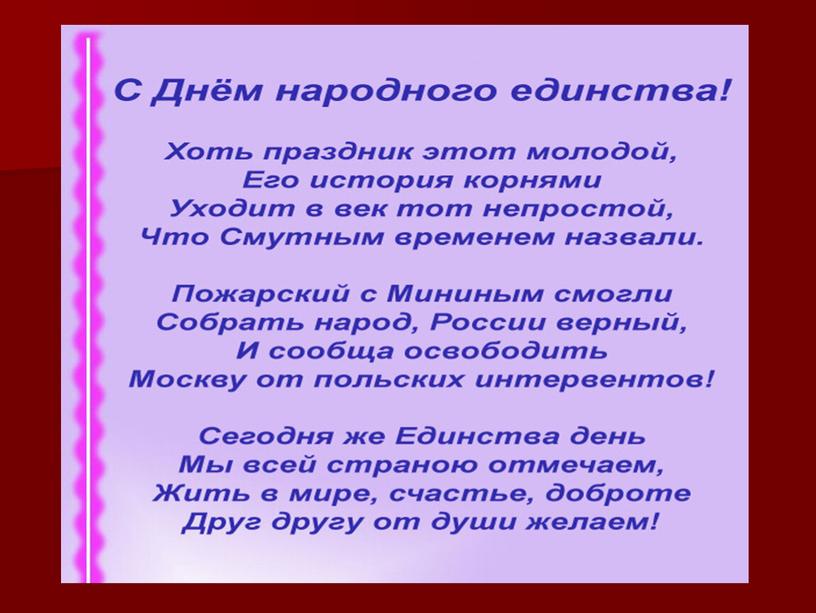 С Днём народного единства!

Хоть праздник этот молодой,
Его история корнями
Уходит в век тот непростой,
Что Смутным временем назвали.

Пожарский с Мининым смогли
Собрать народ, России верный,
И сообща освободить
Москву от польских интервентов!

Сегодня же Единства день
Мы всей страною отмечаем,
Жить в мире, счастье, доброте
Друг другу от души желаем!